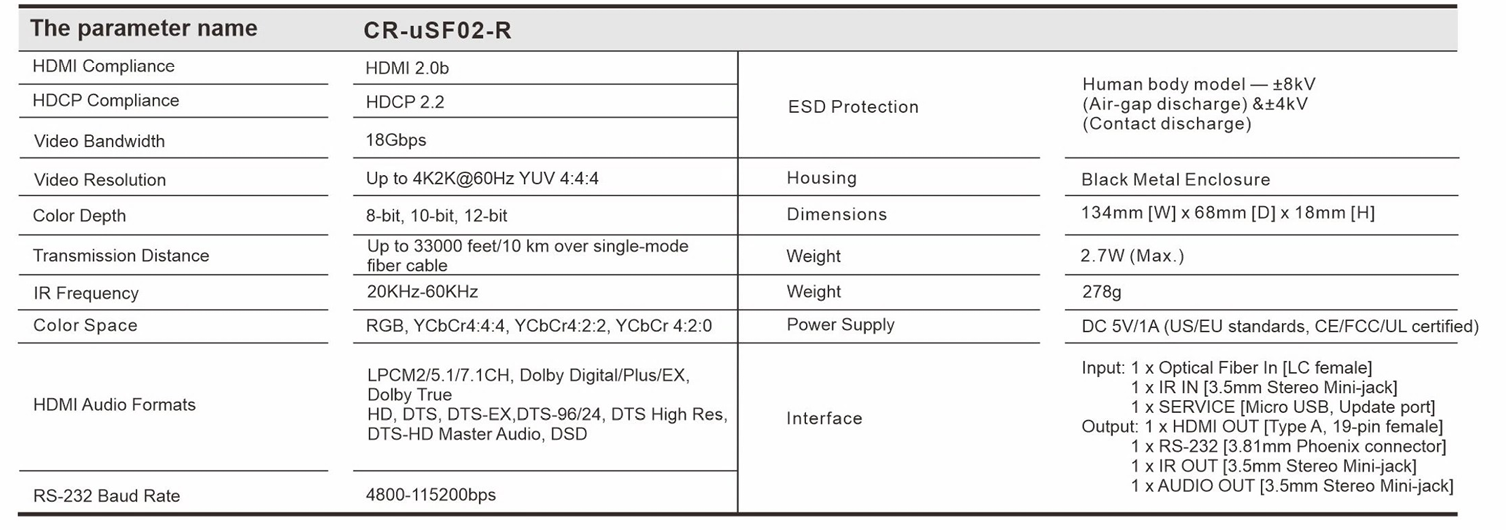 | The parameter name | CR-uSF02-R | | |
|---|---|---|---|
| HDMI Compliance | HDMI 2.0b | ESD Protection | Human body model — ±8kV (Air-gap discharge) &±4kV (Contact discharge) |
| HDCP Compliance | HDCP 2.2 | | |
| Video Bandwidth | 18Gbps | | |
| Video Resolution | Up to 4K2K@60Hz YUV 4:4:4 | Housing | Black Metal Enclosure |
| Color Depth | 8-bit, 10-bit, 12-bit | Dimensions | 134mm [W] x 68mm [D] x 18mm [H] |
| Transmission Distance | Up to 33000 feet/10 km over single-mode fiber cable | Weight | 2.7W (Max.) |
| IR Frequency | 20KHz-60KHz | Weight | 278g |
| Color Space | RGB, YCbCr4:4:4, YCbCr4:2:2, YCbCr 4:2:0 | Power Supply | DC 5V/1A (US/EU standards, CE/FCC/UL certified) |
| HDMI Audio Formats | LPCM2/5.1/7.1CH, Dolby Digital/Plus/EX, Dolby True HD, DTS, DTS-EX,DTS-96/24, DTS High Res, DTS-HD Master Audio, DSD | Interface | Input: 1 x Optical Fiber In [LC female] 1 x IR IN [3.5mm Stereo Mini-jack] 1 x SERVICE [Micro USB, Update port] Output: 1 x HDMI OUT [Type A, 19-pin female] 1 x RS-232 [3.81mm Phoenix connector] 1 x IR OUT [3.5mm Stereo Mini-jack] 1 x AUDIO OUT [3.5mm Stereo Mini-jack] |
| RS-232 Baud Rate | 4800-115200bps | | |